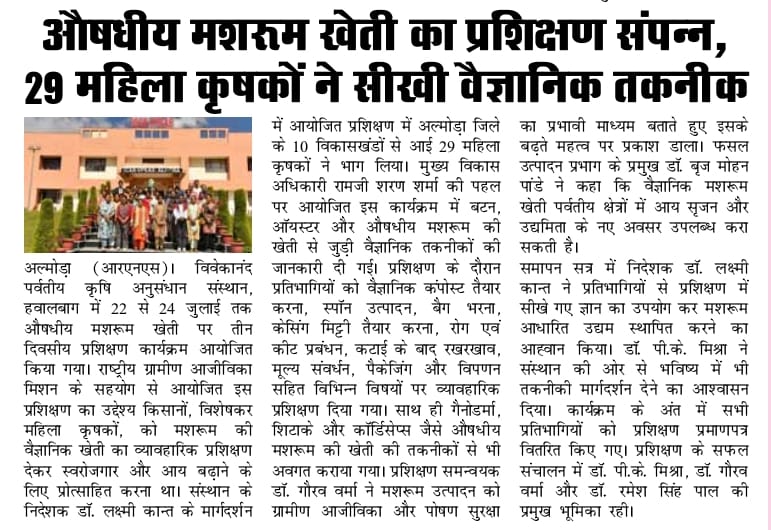 औषधीय मशरूम खेती का प्रशिक्षण संपन्न, 29 महिला कृषकों ने सीखी वैज्ञानिक तकनीक

अल्मोड़ा (आरएनएस)। विवेकानंद पर्वतीय कृषि अनुसंधान संस्थान, हवालबाग में 22 से 24 जुलाई तक औषधीय मशरूम खेती पर तीन दिवसीय प्रशिक्षण कार्यक्रम आयोजित किया गया। राष्ट्रीय ग्रामीण आजीविका मिशन के सहयोग से आयोजित इस प्रशिक्षण का उद्देश्य किसानों, विशेषकर महिला कृषकों, को मशरूम की वैज्ञानिक खेती का व्यावहारिक प्रशिक्षण देकर स्वरोजगार और आय बढ़ाने के लिए प्रोत्साहित करना था। संस्थान के निदेशक डॉ. लक्ष्मी कान्त के मार्गदर्शन में आयोजित प्रशिक्षण में अल्मोड़ा जिले के 10 विकासखंडों से आई 29 महिला कृषकों ने भाग लिया। मुख्य विकास अधिकारी रामजी शरण शर्मा की पहल पर आयोजित इस कार्यक्रम में बटन, ऑयस्टर और औषधीय मशरूम की खेती से जुड़ी वैज्ञानिक तकनीकों की जानकारी दी गई। प्रशिक्षण के दौरान प्रतिभागियों को वैज्ञानिक कंपोस्ट तैयार करना, स्पॉन उत्पादन, बैग भरना, केसिंग मिट्टी तैयार करना, रोग एवं कीट प्रबंधन, कटाई के बाद रखरखाव, मूल्य संवर्धन, पैकेजिंग और विपणन सहित विभिन्न विषयों पर व्यावहारिक प्रशिक्षण दिया गया। साथ ही गैनोडर्मा, शिटाके और कॉर्डिसेप्स जैसे औषधीय मशरूम की खेती की तकनीकों से भी अवगत कराया गया। प्रशिक्षण समन्वयक डॉ. गौरव वर्मा ने मशरूम उत्पादन को ग्रामीण आजीविका और पोषण सुरक्षा का प्रभावी माध्यम बताते हुए इसके बढ़ते महत्व पर प्रकाश डाला। फसल उत्पादन प्रभाग के प्रमुख डॉ. बृज मोहन पांडे ने कहा कि वैज्ञानिक मशरूम खेती पर्वतीय क्षेत्रों में आय सृजन और उद्यमिता के नए अवसर उपलब्ध करा सकती है।

समापन सत्र में निदेशक डॉ. लक्ष्मी कान्त ने प्रतिभागियों से प्रशिक्षण में सीखे गए ज्ञान का उपयोग कर मशरूम आधारित उद्यम स्थापित करने का आह्वान किया। डॉ. पी.के. मिश्रा ने संस्थान की ओर से भविष्य में भी तकनीकी मार्गदर्शन देने का आश्वासन दिया। कार्यक्रम के अंत में सभी प्रतिभागियों को प्रशिक्षण प्रमाणपत्र वितरित किए गए। प्रशिक्षण के सफल संचालन में डॉ. पी.के. मिश्रा, डॉ. गौरव वर्मा और डॉ. रमेश सिंह पाल की प्रमुख भूमिका रही।